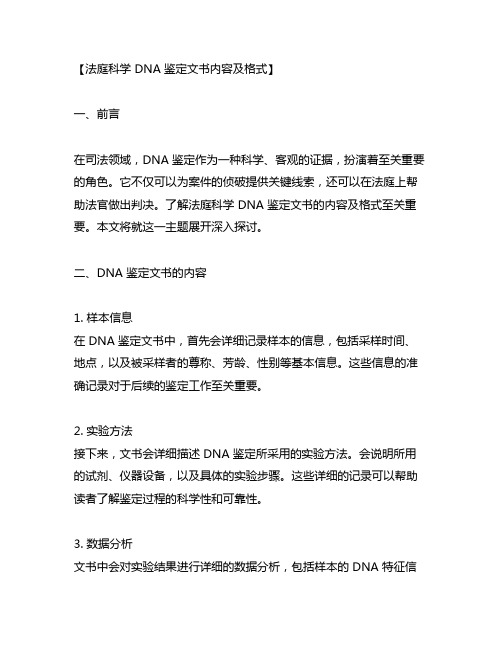 【法庭科学 DNA 鉴定文书内容及格式】

一、前言

在司法领域，DNA 鉴定作为一种科学、客观的证据，扮演着至关重要的角色。它不仅可以为案件的侦破提供关键线索，还可以在法庭上帮助法官做出判决。了解法庭科学 DNA 鉴定文书的内容及格式至关重要。本文将就这一主题展开深入探讨。

二、DNA 鉴定文书的内容

1. 样本信息
在 DNA 鉴定文书中，首先会详细记录样本的信息，包括采样时间、地点，以及被采样者的尊称、芳龄、性别等基本信息。这些信息的准确记录对于后续的鉴定工作至关重要。

2. 实验方法
接下来，文书会详细描述 DNA 鉴定所采用的实验方法。会说明所用的试剂、仪器设备，以及具体的实验步骤。这些详细的记录可以帮助读者了解鉴定过程的科学性和可靠性。

3. 数据分析
文书中会对实验结果进行详细的数据分析，包括样本的 DNA 特征信